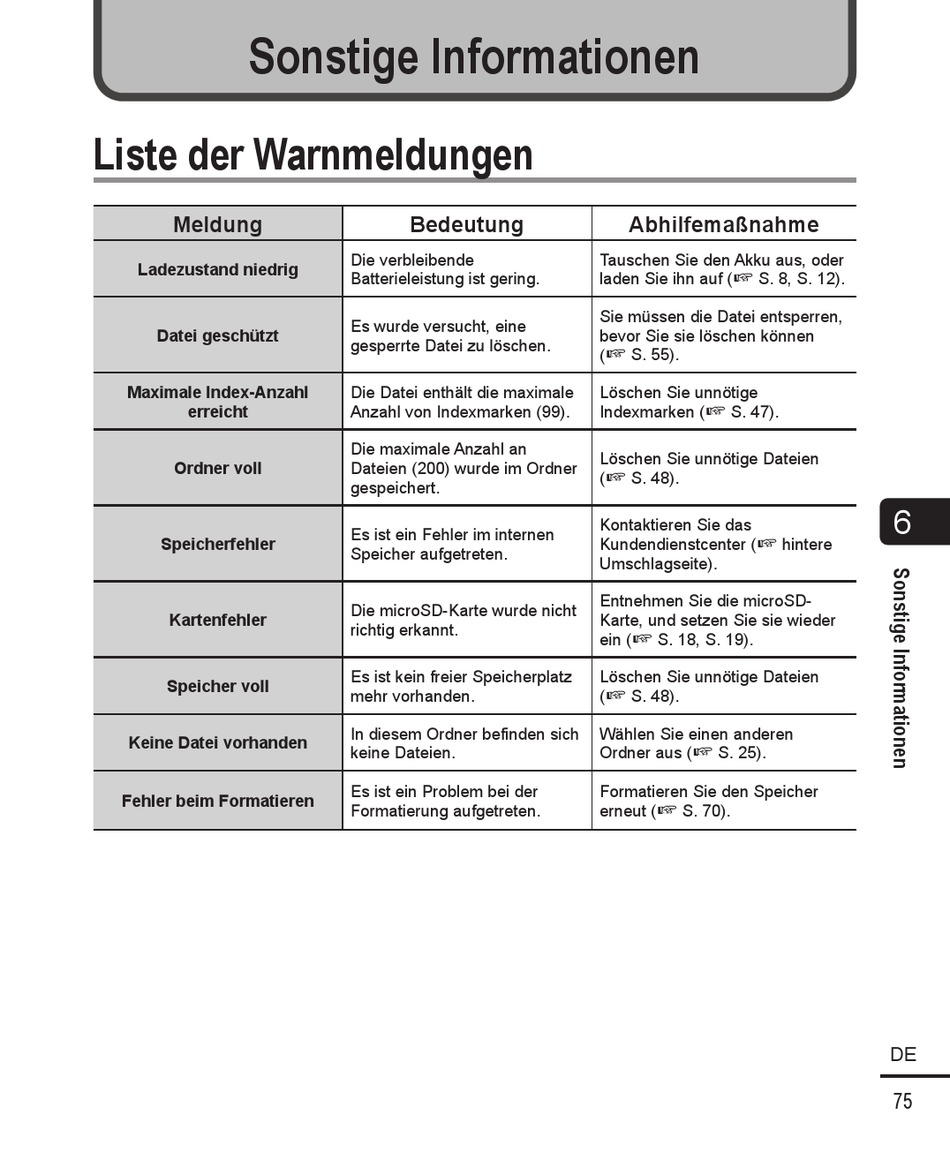 Sonstige Informationen

Liste der Warnmeldungen

| Meldung | Bedeutung | Abhilfemaßnahme |
|---|---|---|
| Ladezustand niedrig | Die verbleibende Batterieleistung ist gering. | Tauschen Sie den Akku aus, oder laden Sie ihn auf (☞ S. 8, S. 12). |
| Datei geschützt | Es wurde versucht, eine gesperrte Datei zu löschen. | Sie müssen die Datei entsperren, bevor Sie sie löschen können (☞ S. 55). |
| Maximale Index-Anzahl erreicht | Die Datei enthält die maximale Anzahl von Indexmarken (99). | Löschen Sie unnötige Indexmarken (☞ S. 47). |
| Ordner voll | Die maximale Anzahl an Dateien (200) wurde im Ordner gespeichert. | Löschen Sie unnötige Dateien (☞ S. 48). |
| Speicherfehler | Es ist ein Fehler im internen Speicher aufgetreten. | Kontaktieren Sie das Kundendienstcenter (☞ hintere Umschlagseite). |
| Kartenfehler | Die microSD-Karte wurde nicht richtig erkannt. | Entnehmen Sie die microSD-Karte, und setzen Sie sie wieder ein (☞ S. 18, S. 19). |
| Speicher voll | Es ist kein freier Speicherplatz mehr vorhanden. | Löschen Sie unnötige Dateien (☞ S. 48). |
| Keine Datei vorhanden | In diesem Ordner befinden sich keine Dateien. | Wählen Sie einen anderen Ordner aus (☞ S. 25). |
| Fehler beim Formatieren | Es ist ein Problem bei der Formatierung aufgetreten. | Formatieren Sie den Speicher erneut (☞ S. 70). |

6

Sonstige Informationen

DE

75